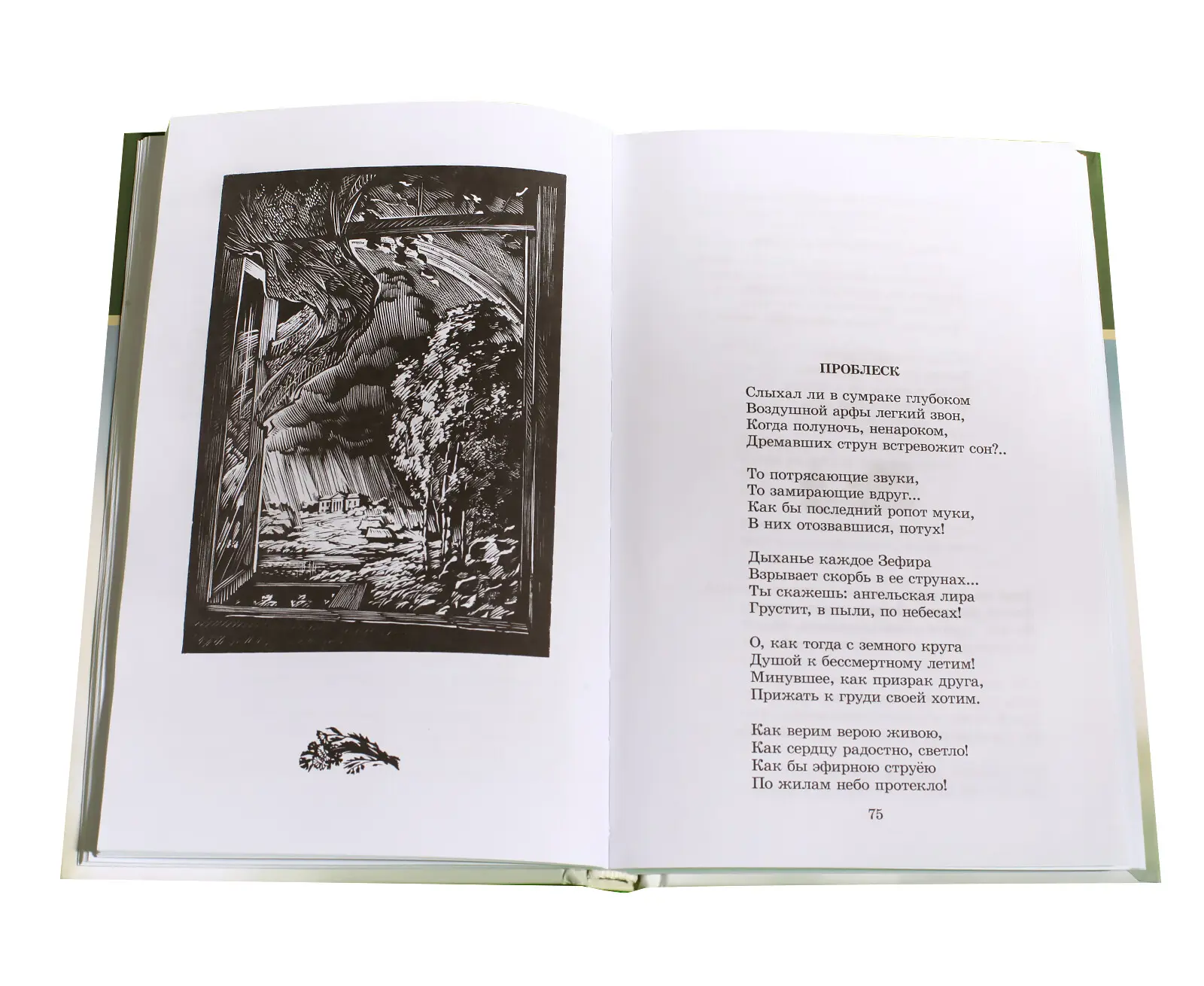 ПРОБЛЕСК

Слыхал ли в сумраке глубоком
Воздушной арфы легкий звон,
Когда полуночь, ненароком,
Дремавших струн встревожит сон?..

То потрясающие звуки,
То замирающие вдруг...
Как бы последний ропот муки,
В них отозвавшися, потух!

Дыханье каждое Зефира
Взрывает скорбь в ее струнах...
Ты скажешь: ангельская лира
Грустит, в пыли, по небесах!

О, как тогда с земного круга
Душой к бессмертному летим!
Минувшее, как призрак друга,
Прижать к груди своей хотим.

Как верим верою живою,
Как сердцу радостно, светло!
Как бы эфирною струёю
По жилам небо протекло!

75